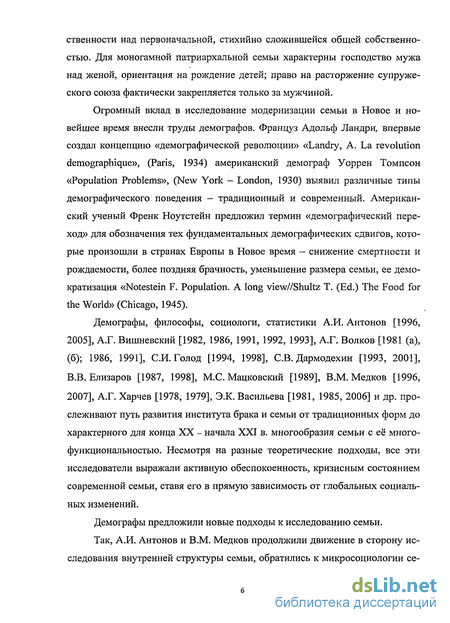 ственности над первоначальной, стихийно сложившейся общей собственностью. Для моногамной патриархальной семьи характерны господство мужа над женой, ориентация на рождение детей; право на расторжение супружеского союза фактически закрепляется только за мужчиной.

Огромный вклад в исследование модернизации семьи в Новое и новейшее время внесли труды демографов. Француз Адольф Ландри, впервые создал концепцию «демографической революции» «Landry, A. La revolution demographique», (Paris, 1934) американский демограф Уоррен Томпсон «Population Problems», (New York – London, 1930) выявил различные типы демографического поведения – традиционный и современный. Американский ученый Френк Ноутстейн предложил термин «демографический переход» для обозначения тех фундаментальных демографических сдвигов, которые произошли в странах Европы в Новое время – снижение смертности и рождаемости, более поздняя брачность, уменьшение размера семьи, ее демократизация «Notestein F. Population. A long view//Shultz T. (Ed.) The Food for the World» (Chicago, 1945).

Демографы, философы, социологи, статистики А.И. Антонов [1996, 2005], А.Г. Вишневский [1982, 1986, 1991, 1992, 1993], А.Г. Волков [1981 (а), (б); 1986, 1991], С.И. Голод [1994, 1998], С.В. Дармодехин [1993, 2001], В.В. Елизаров [1987, 1998], М.С. Мацковский [1989], В.М. Медков [1996, 2007], А.Г. Харчев [1978, 1979], Э.К. Васильева [1981, 1985, 2006] и др. прослеживают путь развития института брака и семьи от традиционных форм до характерного для конца XX – начала XXI в. многообразия семьи с её многофункциональностью. Несмотря на разные теоретические подходы, все эти исследователи выражали активную обеспокоенность, кризисным состоянием современной семьи, ставя его в прямую зависимость от глобальных социальных изменений.

Демографы предложили новые подходы к исследованию семьи.

Так, А.И. Антонов и В.М. Медков продолжили движение в сторону исследования внутренней структуры семьи, обратились к микросоциологии се-

6

dsLib.net
библиотека диссертаций